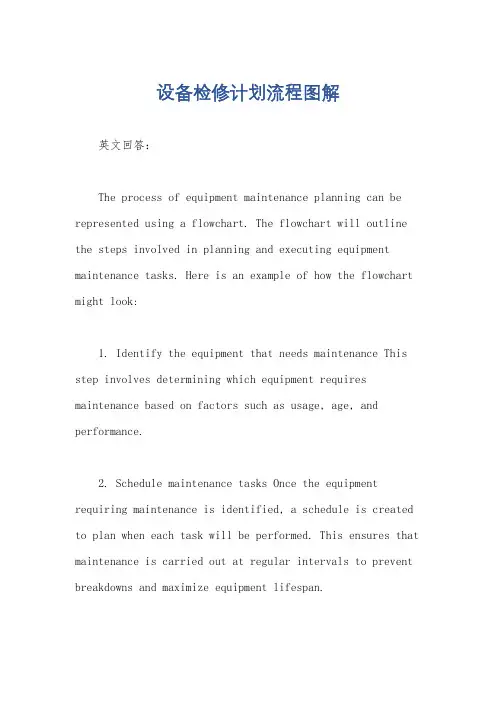 设备检修计划流程图解

英文回答：

The process of equipment maintenance planning can be represented using a flowchart. The flowchart will outline the steps involved in planning and executing equipment maintenance tasks. Here is an example of how the flowchart might look:

1. Identify the equipment that needs maintenance This step involves determining which equipment requires maintenance based on factors such as usage, age, and performance.

2. Schedule maintenance tasks Once the equipment requiring maintenance is identified, a schedule is created to plan when each task will be performed. This ensures that maintenance is carried out at regular intervals to prevent breakdowns and maximize equipment lifespan.